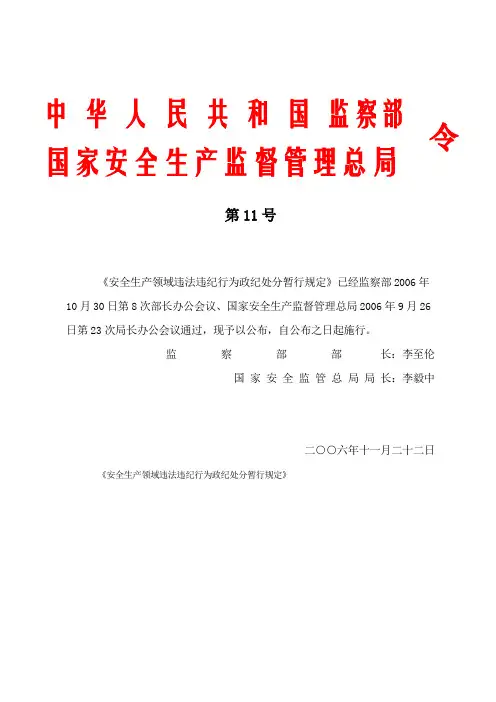 中华人民共和国监察部
国家安全生产监督管理总局
令

第11号

《安全生产领域违法违纪行为政纪处分暂行规定》已经监察部2006年10月30日第8次部长办公会议、国家安全生产监督管理总局2006年9月26日第23次局长办公会议通过，现予以公布，自公布之日起施行。

监察部部长：李至伦
国家安全监管总局局长：李毅中

二〇〇六年十一月二十二日

《安全生产领域违法违纪行为政纪处分暂行规定》